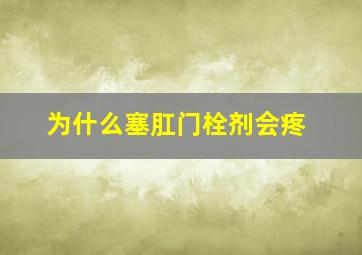 为什么塞肛门栓剂会疼